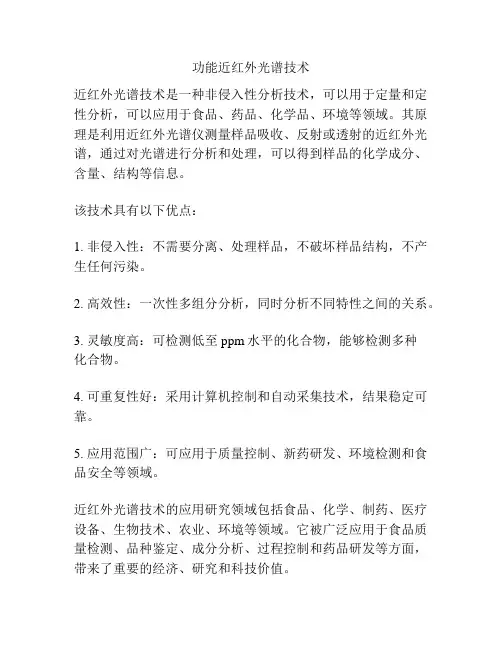 功能近红外光谱技术

近红外光谱技术是一种非侵入性分析技术，可以用于定量和定性分析，可以应用于食品、药品、化学品、环境等领域。其原理是利用近红外光谱仪测量样品吸收、反射或透射的近红外光谱，通过对光谱进行分析和处理，可以得到样品的化学成分、含量、结构等信息。

该技术具有以下优点：

1. 非侵入性：不需要分离、处理样品，不破坏样品结构，不产生任何污染。

2. 高效性：一次性多组分分析，同时分析不同特性之间的关系。

3. 灵敏度高：可检测低至 ppm 水平的化合物，能够检测多种化合物。

4. 可重复性好：采用计算机控制和自动采集技术，结果稳定可靠。

5. 应用范围广：可应用于质量控制、新药研发、环境检测和食品安全等领域。

近红外光谱技术的应用研究领域包括食品、化学、制药、医疗设备、生物技术、农业、环境等领域。它被广泛应用于食品质量检测、品种鉴定、成分分析、过程控制和药品研发等方面，带来了重要的经济、研究和科技价值。